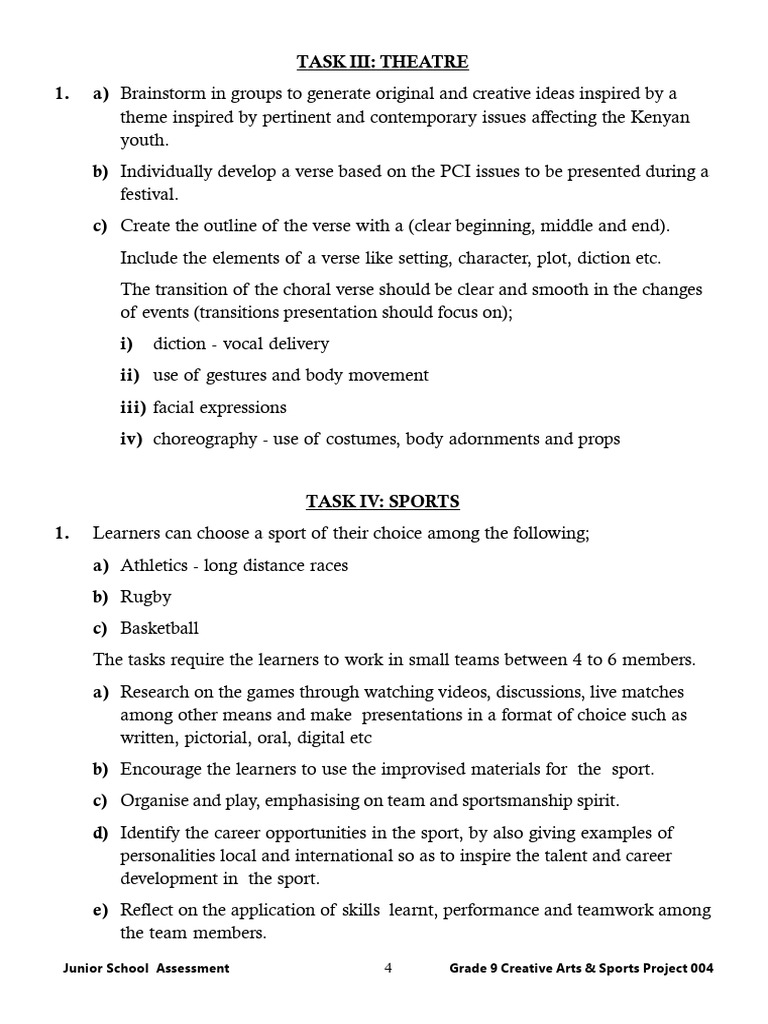 TASK III: THEATRE

1. a) Brainstorm in groups to generate original and creative ideas inspired by a theme inspired by pertinent and contemporary issues affecting the Kenyan youth.

b) Individually develop a verse based on the PCI issues to be presented during a festival.

c) Create the outline of the verse with a (clear beginning, middle and end).

Include the elements of a verse like setting, character, plot, diction etc.

The transition of the choral verse should be clear and smooth in the changes of events (transitions presentation should focus on);

i) diction - vocal delivery

ii) use of gestures and body movement

iii) facial expressions

iv) choreography - use of costumes, body adornments and props

TASK IV: SPORTS

1. Learners can choose a sport of their choice among the following;

a) Athletics - long distance races

b) Rugby

c) Basketball

The tasks require the learners to work in small teams between 4 to 6 members.

a) Research on the games through watching videos, discussions, live matches among other means and make presentations in a format of choice such as written, pictorial, oral, digital etc

b) Encourage the learners to use the improvised materials for the sport.

c) Organise and play, emphasising on team and sportsmanship spirit.

d) Identify the career opportunities in the sport, by also giving examples of personalities local and international so as to inspire the talent and career development in the sport.

e) Reflect on the application of skills learnt, performance and teamwork among the team members.

Junior School Assessment 4 Grade 9 Creative Arts & Sports Project 004